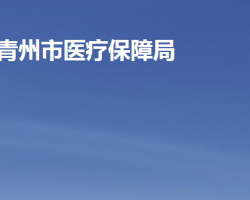 青州市医疗保障局